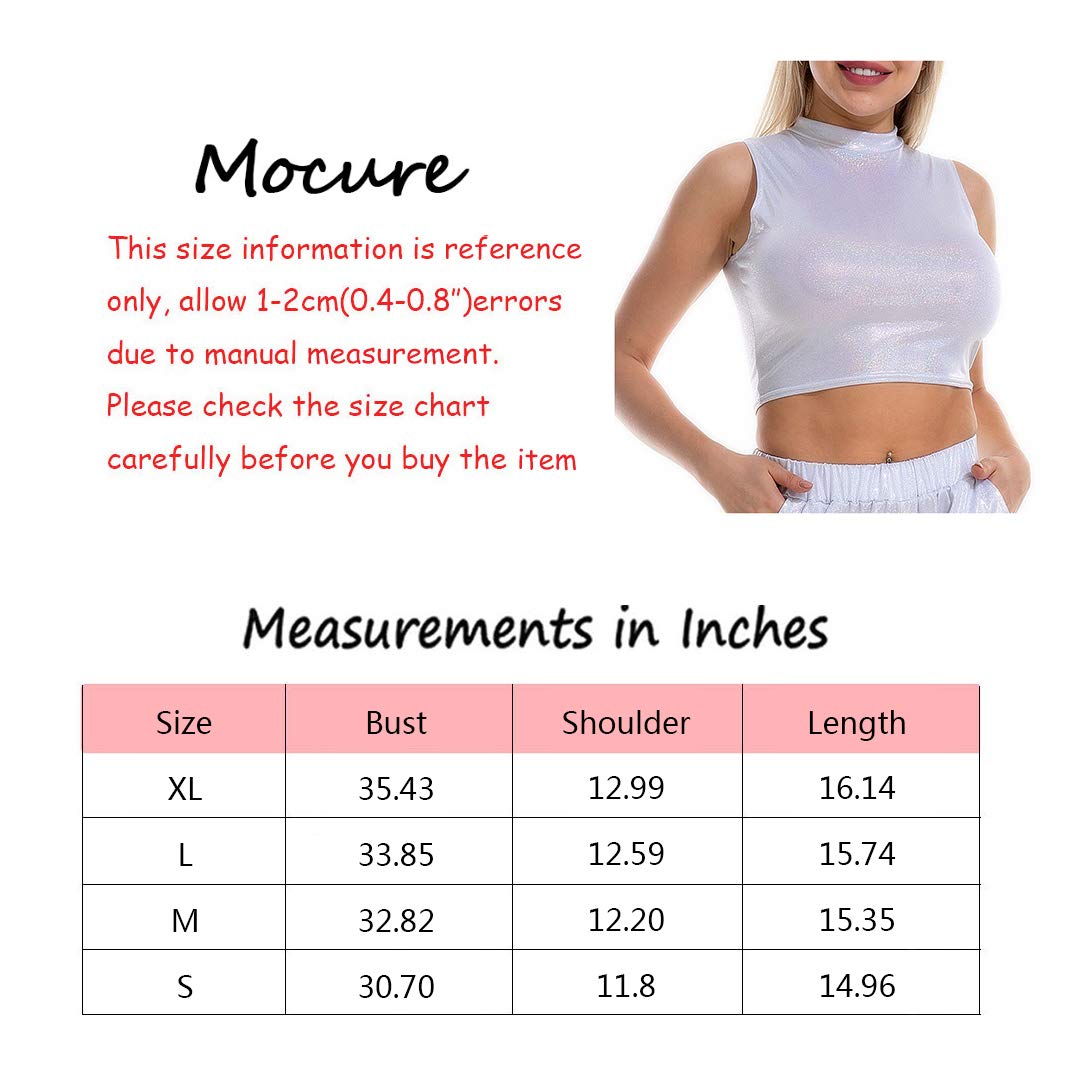 Mocure

This size information is reference only, allow 1-2cm(0.4-0.8")errors due to manual measurement. Please check the size chart carefully before you buy the item

Measurements in Inches

| Size | Bust | Shoulder | Length |
|---|---|---|---|
| XL | 35.43 | 12.99 | 16.14 |
| L | 33.85 | 12.59 | 15.74 |
| M | 32.82 | 12.20 | 15.35 |
| S | 30.70 | 11.8 | 14.96 |